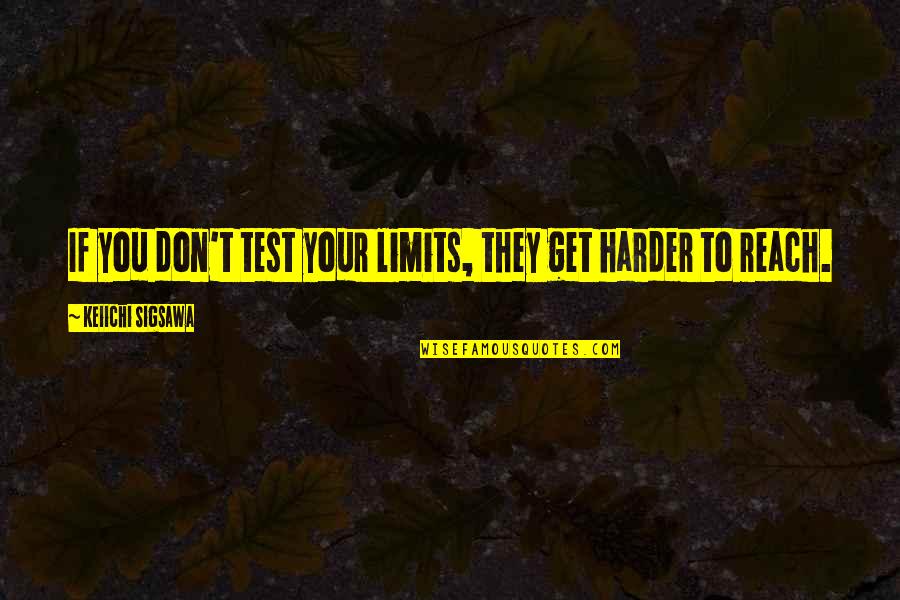 IF YOU DON'T TEST YOUR LIMITS, THEY GET HARDER TO REACH.

~ KEIICHI SIGSAWA

WISEFAMOUSQUOTES.COM